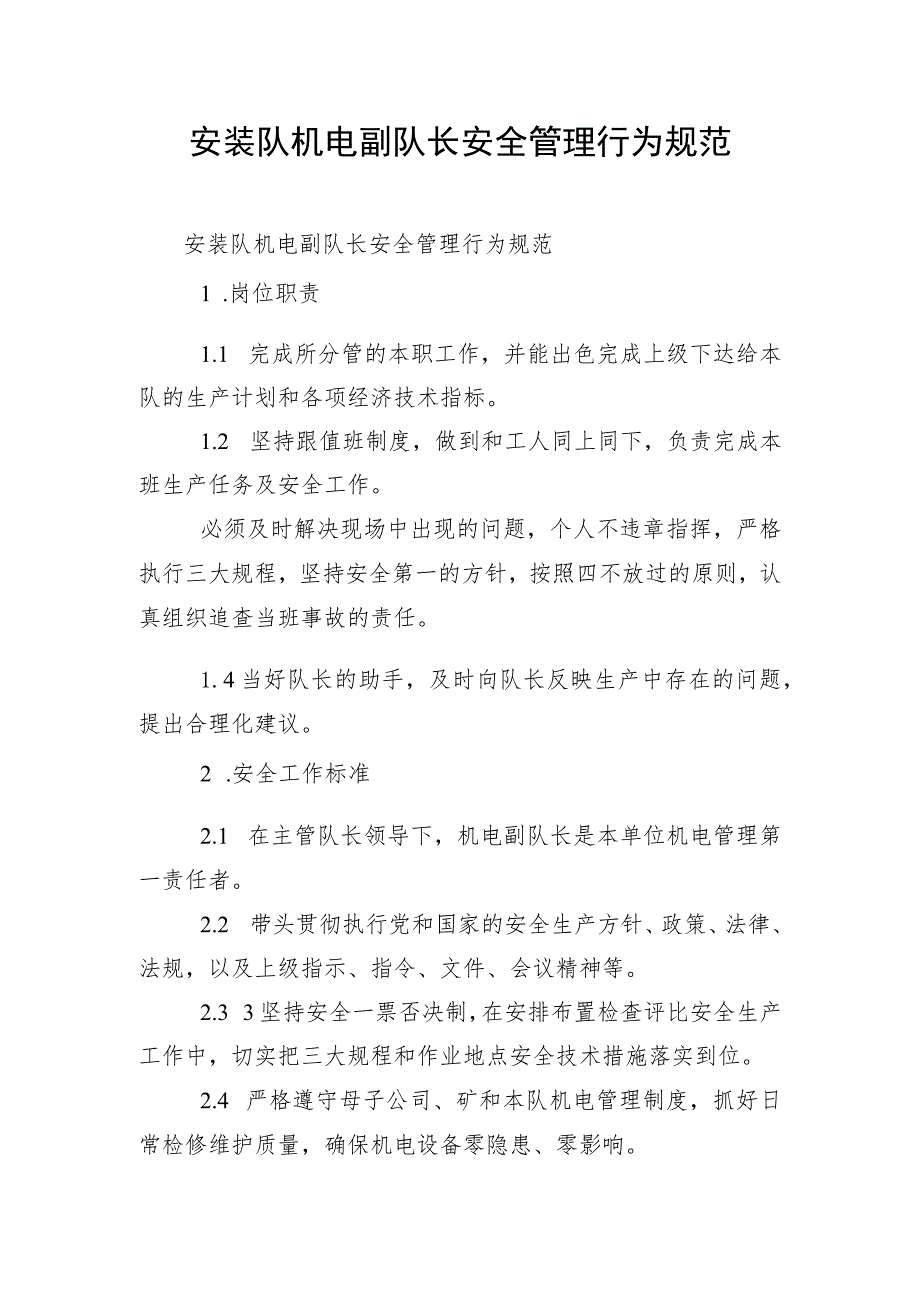 安装队机电副队长安全管理行为规范

安装队机电副队长安全管理行为规范

1 .岗位职责

1.1 完成所分管的本职工作，并能出色完成上级下达给本队的生产计划和各项经济技术指标。

1.2 坚持跟值班制度，做到和工人同上同下，负责完成本班生产任务及安全工作。

必须及时解决现场中出现的问题，个人不违章指挥，严格执行三大规程，坚持安全第一的方针，按照四不放过的原则，认真组织追查当班事故的责任。

1. 4 当好队长的助手，及时向队长反映生产中存在的问题，提出合理化建议。

2 .安全工作标准

2.1 在主管队长领导下，机电副队长是本单位机电管理第一责任者。

2.2 带头贯彻执行党和国家的安全生产方针、政策、法律、法规，以及上级指示、指令、文件、会议精神等。

2.3 3 坚持安全一票否决制，在安排布置检查评比安全生产工作中，切实把三大规程和作业地点安全技术措施落实到位。

2.4 严格遵守母子公司、矿和本队机电管理制度，抓好日常检修维护质量，确保机电设备零隐患、零影响。